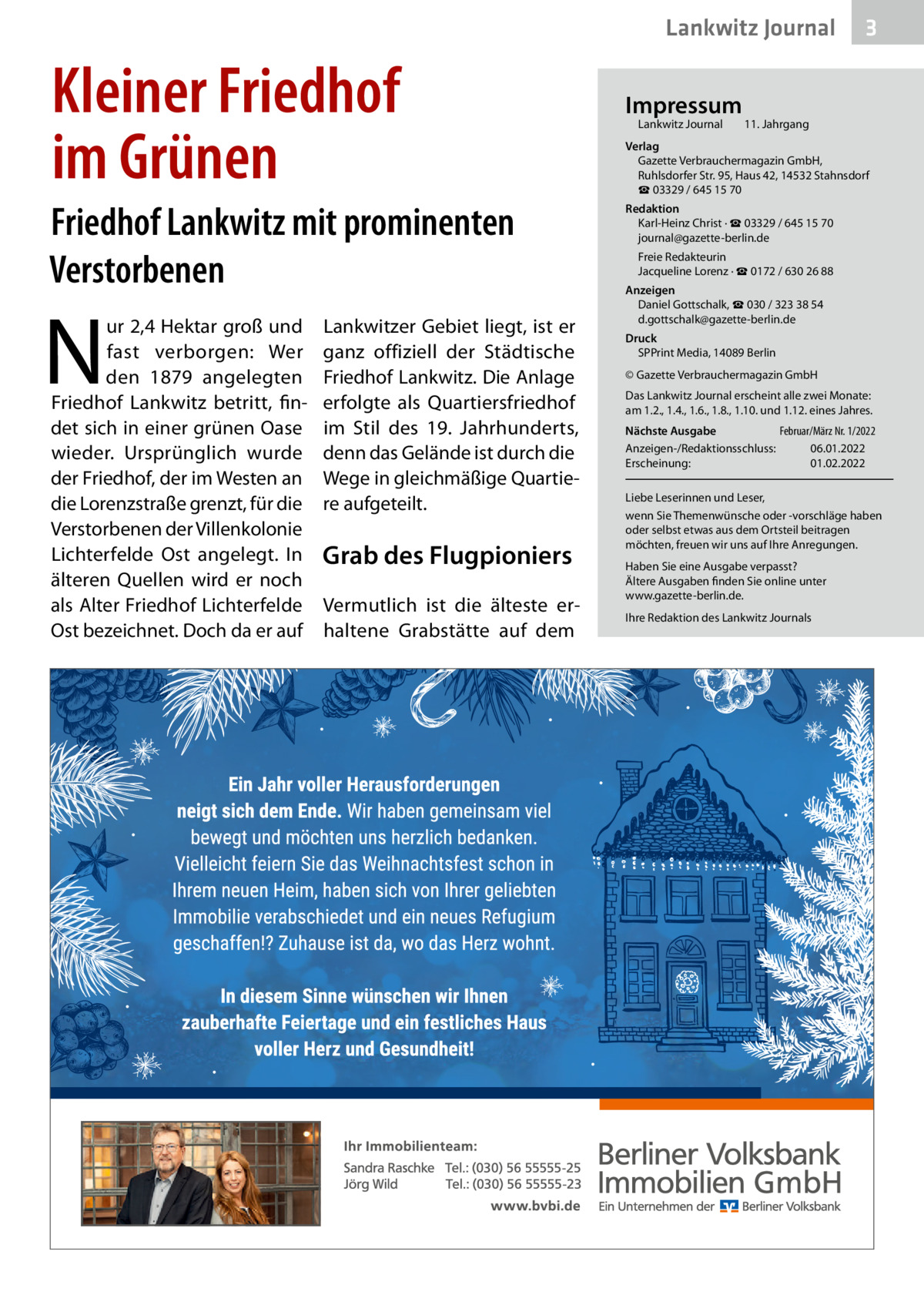 Lankwitz Journal 3

Kleiner Friedhof im Grünen

Friedhof Lankwitz mit prominenten Verstorbenen

Nur 2,4 Hektar groß und fast verborgen: Wer den 1879 angelegten Friedhof Lankwitz betritt, findet sich in einer grünen Oase wieder. Ursprünglich wurde der Friedhof, der im Westen an die Lorenzstraße grenzt, für die Verstorbenen der Villenkolonie Lichterfelde Ost angelegt. In älteren Quellen wird er noch als Alter Friedhof Lichterfelde Ost bezeichnet. Doch da er auf Lankwitzer Gebiet liegt, ist er ganz offiziell der Städtische Friedhof Lankwitz. Die Anlage erfolgte als Quartiersfriedhof im Stil des 19. Jahrhunderts, denn das Gelände ist durch die Wege in gleichmäßige Quartiere aufgeteilt.

Grab des Flugpioniers

Vermutlich ist die älteste erhaltene Grabstätte auf dem

Impressum
Lankwitz Journal 11. Jahrgang

Verlag
Gazette Verbrauchermagazin GmbH, Ruhlsdorfer Str. 95, Haus 42, 14532 Stahnsdorf
☎ 03329 / 645 15 70

Redaktion
Karl-Heinz Christ · ☎ 03329 / 645 15 70
journal@gazette-berlin.de
Freie Redakteurin
Jacqueline Lorenz · ☎ 0172 / 630 26 88

Anzeigen
Daniel Gottschalk, ☎ 030 / 323 38 54
d.gottschalk@gazette-berlin.de

Druck
SPPrint Media, 14089 Berlin

© Gazette Verbrauchermagazin GmbH

Das Lankwitz Journal erscheint alle zwei Monate: am 1.2., 1.4., 1.6., 1.8., 1.10. und 1.12. eines Jahres.

Nächste Ausgabe Februar/März Nr. 1/2022
Anzeigen-/Redaktionsschluss: 06.01.2022
Erscheinung: 01.02.2022

Liebe Leserinnen und Leser,
wenn Sie Themenwünsche oder -vorschläge haben oder selbst etwas aus dem Ortsteil beitragen möchten, freuen wir uns auf Ihre Anregungen.

Haben Sie eine Ausgabe verpasst?
Ältere Ausgaben finden Sie online unter www.gazette-berlin.de.

Ihre Redaktion des Lankwitz Journals

Ein Jahr voller Herausforderungen neigt sich dem Ende. Wir haben gemeinsam viel bewegt und möchten uns herzlich bedanken. Vielleicht feiern Sie das Weihnachtsfest schon in Ihrem neuen Heim, haben sich von Ihrer geliebten Immobilie verabschiedet und ein neues Refugium geschaffen!? Zuhause ist da, wo das Herz wohnt.

In diesem Sinne wünschen wir Ihnen zauberhafte Feiertage und ein festliches Haus voller Herz und Gesundheit!

Ihr Immobilienteam:
Sandra Raschke Tel.: (030) 56 55555-25
Jörg Wild Tel.: (030) 56 55555-23
www.bvbi.de

Berliner Volksbank Immobilien GmbH
Ein Unternehmen der Berliner Volksbank